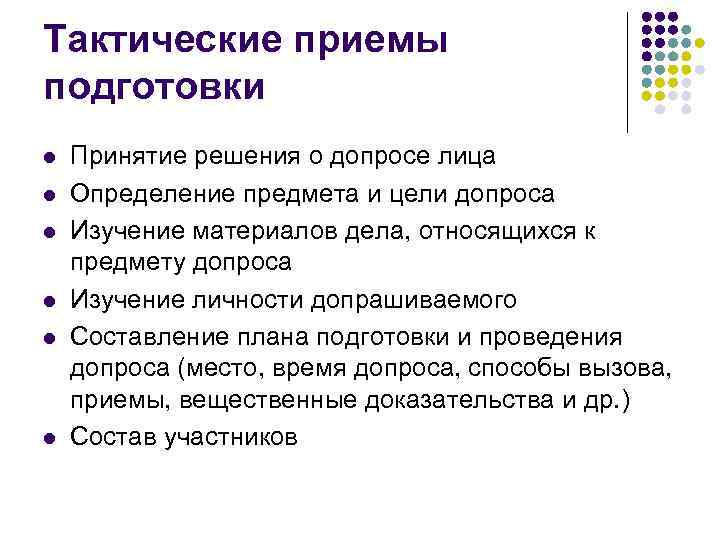 Тактические приемы подготовки

• Принятие решения о допросе лица
• Определение предмета и цели допроса
• Изучение материалов дела, относящихся к предмету допроса
• Изучение личности допрашиваемого
• Составление плана подготовки и проведения допроса (место, время допроса, способы вызова, приемы, вещественные доказательства и др.)
• Состав участников